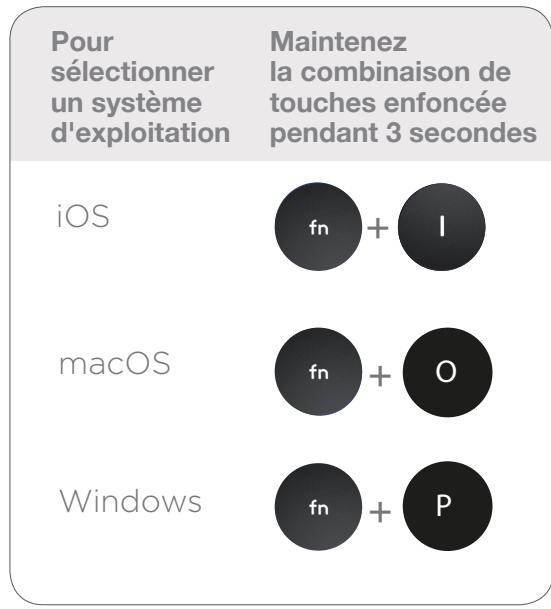 | Pour sélectionner un système d'exploitation | Maintenez la combinaison de touches enfoncée pendant 3 secondes |
|---|---|
| iOS | fn + I |
| macOS | fn + O |
| Windows | fn + P |